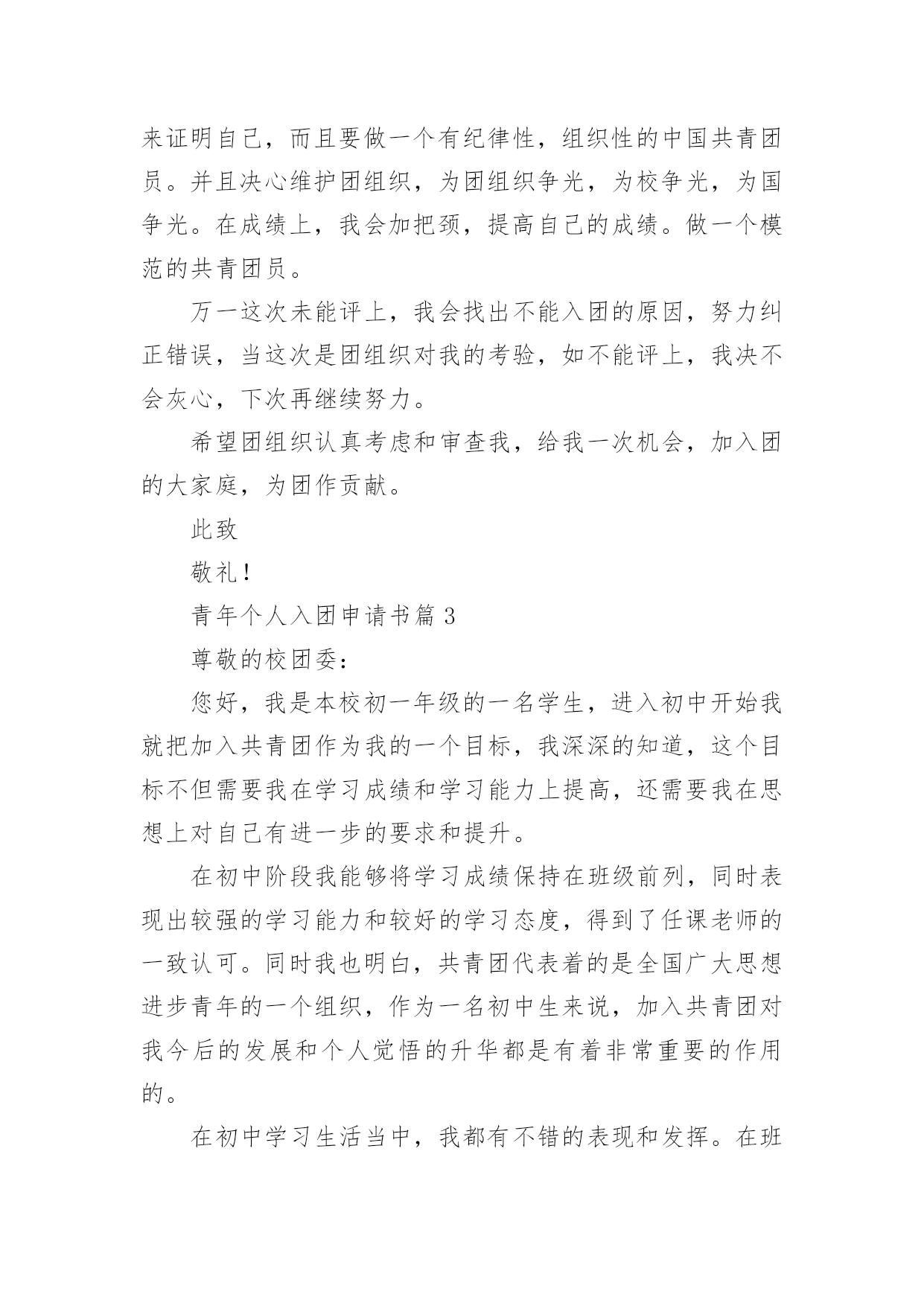 来证明自己，而且要做一个有纪律性，组织性的中国共青团员。并且决心维护团组织，为团组织争光，为校争光，为国争光。在成绩上，我会加把颈，提高自己的成绩。做一个模范的共青团员。

万一这次未能评上，我会找出不能入团的原因，努力纠正错误，当这次是团组织对我的考验，如不能评上，我决不会灰心，下次再继续努力。

希望团组织认真考虑和审查我，给我一次机会，加入团的大家庭，为团作贡献。

此致

敬礼！

青年个人入团申请书篇 3

尊敬的校团委：

您好，我是本校初一年级的一名学生，进入初中开始我就把加入共青团作为我的一个目标，我深深的知道，这个目标不但需要我在学习成绩和学习能力上提高，还需要我在思想上对自己有进一步的要求和提升。

在初中阶段我能够将学习成绩保持在班级前列，同时表现出较强的学习能力和较好的学习态度，得到了任课老师的一致认可。同时我也明白，共青团代表着的是全国广大思想进步青年的一个组织，作为一名初中生来说，加入共青团对我今后的发展和个人觉悟的升华都是有着非常重要的作用的。

在初中学习生活当中，我都有不错的表现和发挥。在班